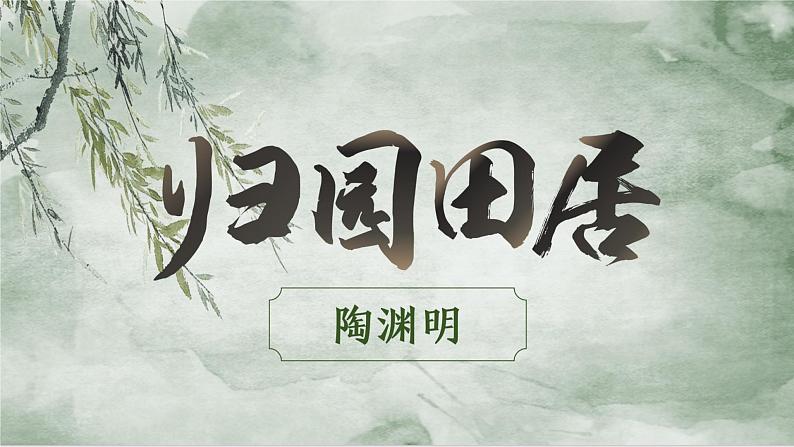 归园田居

陶渊明